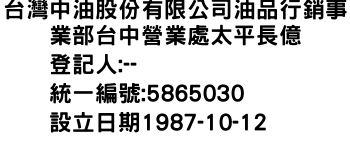 台灣中油股份有限公司油品行銷事業部台中營業處太平長億
登記人:--
統一編號:5865030
設立日期1987-10-12